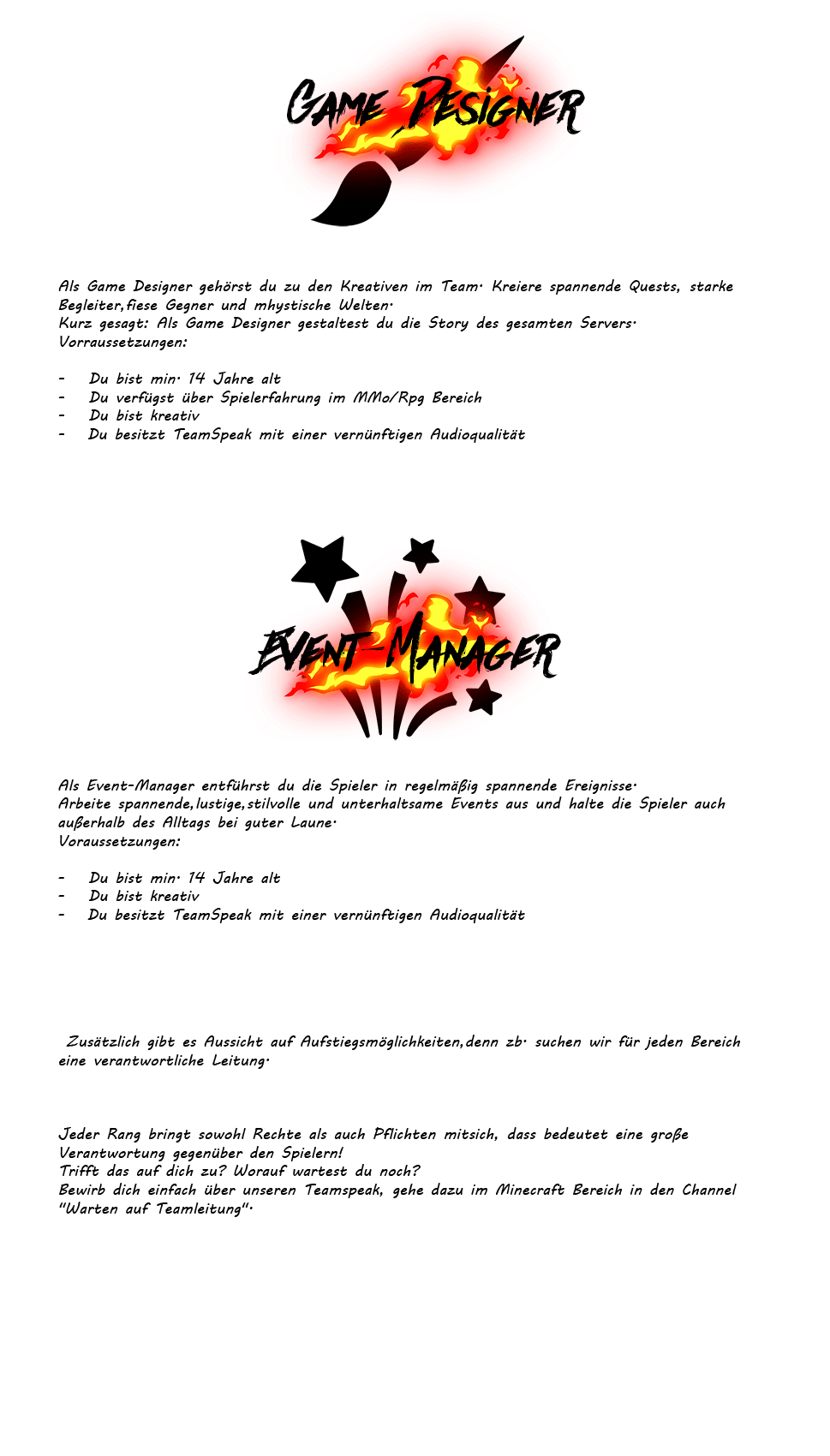 GAME DESIGNER

Als Game Designer gehörst du zu den Kreativen im Team. Kreiere spannende Quests, starke Begleiter,fiese Gegner und mhystische Welten.
Kurz gesagt: Als Game Designer gestaltest du die Story des gesamten Servers.
Vorraussetzungen:

- Du bist min. 14 Jahre alt
- Du verfügst über Spielerfahrung im MMo/Rpg Bereich
- Du bist kreativ
- Du besitzt TeamSpeak mit einer vernünftigen Audioqualität

EVENT-MANAGER

Als Event-Manager entführst du die Spieler in regelmäßig spannende Ereignisse.
Arbeite spannende,lustige,stilvolle und unterhaltsame Events aus und halte die Spieler auch außerhalb des Alltags bei guter Laune.
Voraussetzungen:

- Du bist min. 14 Jahre alt
- Du bist kreativ
- Du besitzt TeamSpeak mit einer vernünftigen Audioqualität

Zusätzlich gibt es Aussicht auf Aufstiegsmöglichkeiten,denn zb. suchen wir für jeden Bereich eine verantwortliche Leitung.

Jeder Rang bringt sowohl Rechte als auch Pflichten mitsich, dass bedeutet eine große Verantwortung gegenüber den Spielern!
Trifft das auf dich zu? Worauf wartest du noch?
Bewirb dich einfach über unseren Teamspeak, gehe dazu im Minecraft Bereich in den Channel "Warten auf Teamleitung".